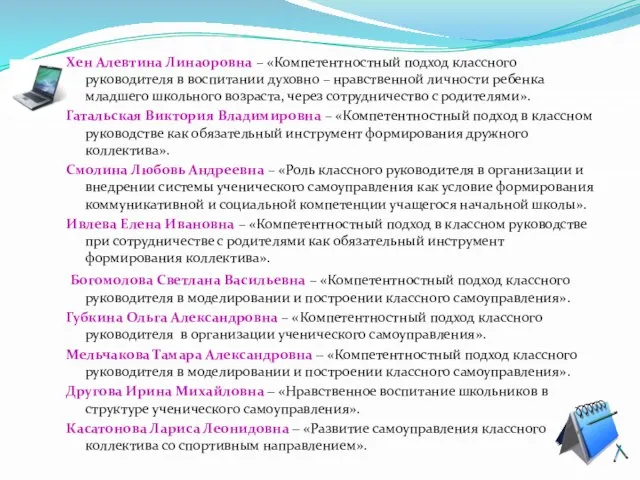 Хен Алевтина Линаоровна – «Компетентностный подход классного руководителя в воспитании духовно – нравственной личности ребенка младшего школьного возраста, через сотрудничество с родителями».

Гатальская Виктория Владимировна – «Компетентностный подход в классном руководстве как обязательный инструмент формирования дружного коллектива».

Смолина Любовь Андреевна – «Роль классного руководителя в организации и внедрении системы ученического самоуправления как условие формирования коммуникативной и социальной компетенции учащегося начальной школы».

Ивлева Елена Ивановна – «Компетентностный подход в классном руководстве при сотрудничестве с родителями как обязательный инструмент формирования коллектива».

Богомолова Светлана Васильевна – «Компетентностный подход классного руководителя в моделировании и построении классного самоуправления».

Губкина Ольга Александровна – «Компетентностный подход классного руководителя в организации ученического самоуправления».

Мельчакова Тамара Александровна – «Компетентностный подход классного руководителя в моделировании и построении классного самоуправления».

Другова Ирина Михайловна – «Нравственное воспитание школьников в структуре ученического самоуправления».

Касатонова Лариса Леонидовна – «Развитие самоуправления классного коллектива со спортивным направлением».